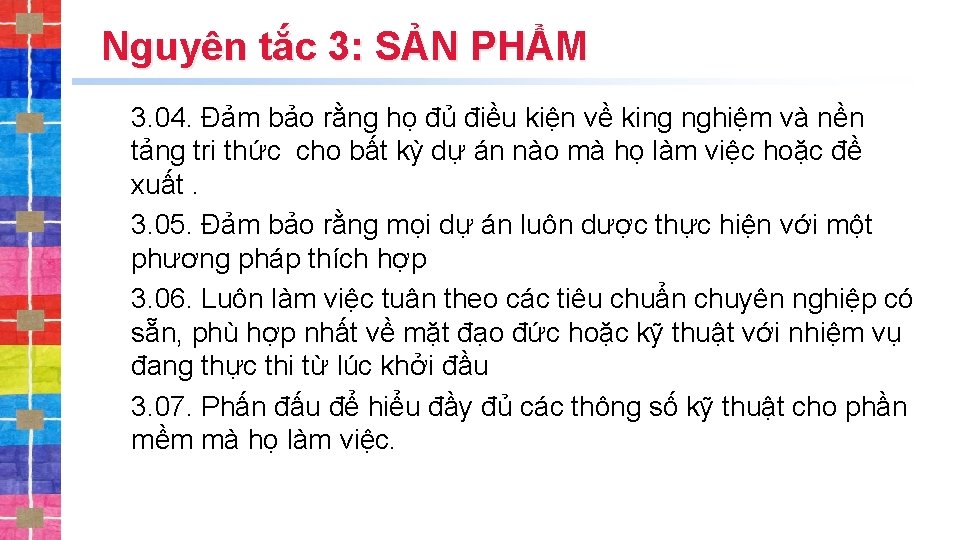 Nguyên tắc 3: SẢN PHẨM

3.04. Đảm bảo rằng họ đủ điều kiện về king nghiệm và nền tảng tri thức  cho bất kỳ dự án nào mà họ làm việc hoặc đề xuất .

3.05. Đảm bảo rằng mọi dự án luôn dược thực hiện với một phương pháp thích hợp

3.06. Luôn làm việc tuân theo các tiêu chuẩn chuyên nghiệp có sẵn, phù hợp nhất về mặt đạo đức hoặc kỹ thuật với nhiệm vụ đang thực thi từ lúc khởi đầu

3.07. Phấn đấu để hiểu đầy đủ các thông số kỹ thuật cho phần mềm mà họ làm việc.